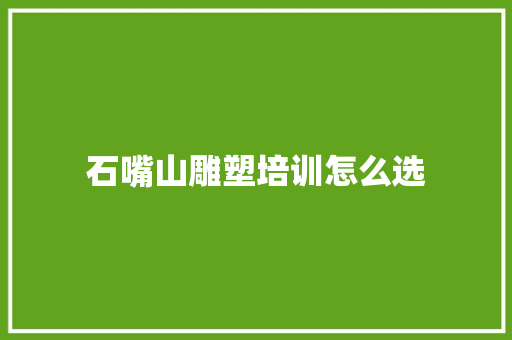 石嘴山雕塑培训怎么选